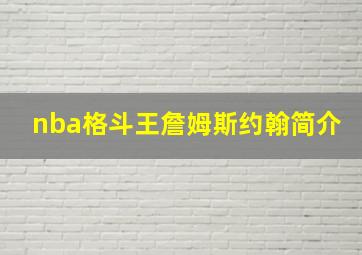 nba格斗王詹姆斯约翰简介